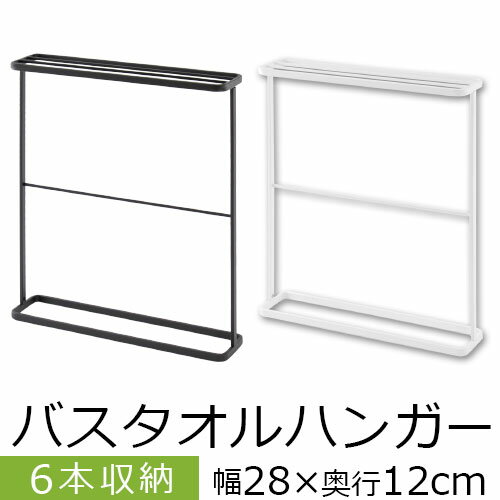 バスタオルハンガー

6本収納

幅28×奥行12cm